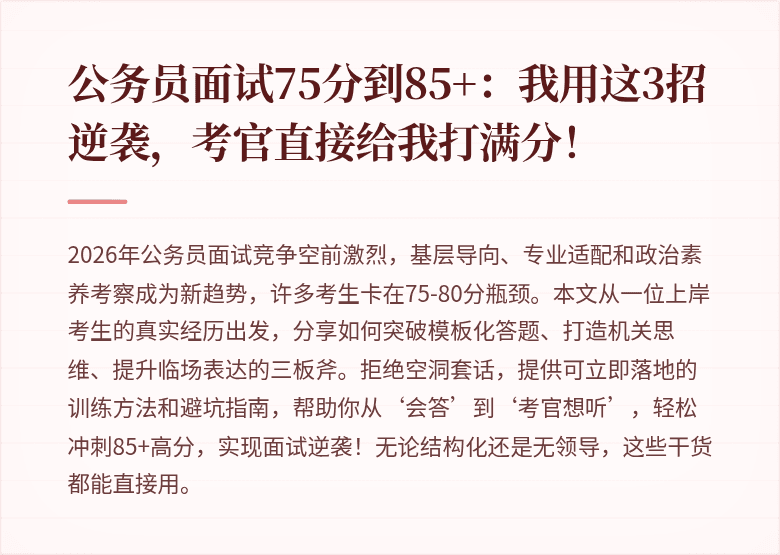 公务员面试75分到85+：我用这3招逆袭，考官直接给我打满分！

2026年公务员面试竞争空前激烈，基层导向、专业适配和政治素养考察成为新趋势，许多考生卡在75-80分瓶颈。本文从一位上岸考生的真实经历出发，分享如何突破模板化答题、打造机关思维、提升临场表达的三板斧。拒绝空洞套话，提供可立即落地的训练方法和避坑指南，帮助你从‘会答’到‘考官想听’，轻松冲刺85+高分，实现面试逆袭！无论结构化还是无领导，这些干货都能直接用。